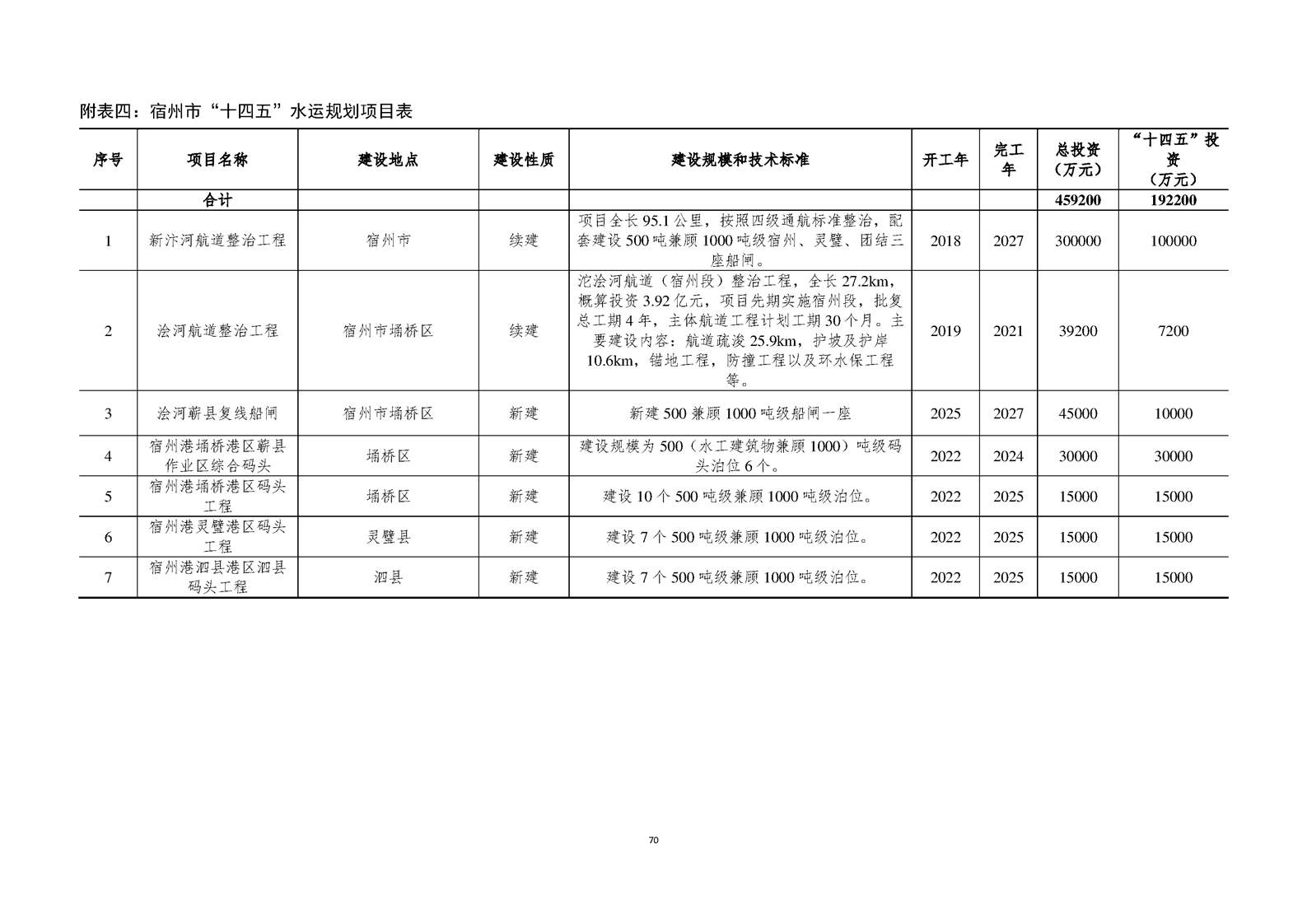 附表四：宿州市“十四五”水运规划项目表

| 序号 | 项目名称 | 建设地点 | 建设性质 | 建设规模和技术标准 | 开工年 | 完工年 | 总投资（万元） | “十四五”投资（万元） |
|---|---|---|---|---|---|---|---|---|
| | 合计 | | | | | | 459200 | 192200 |
| 1 | 新汴河航道整治工程 | 宿州市 | 续建 | 项目全长95.1公里，按照四级通航标准整治，配套建设500吨兼顾1000吨级宿州、灵璧、团结三座船闸。 | 2018 | 2027 | 300000 | 100000 |
| 2 | 浍河航道整治工程 | 宿州市埇桥区 | 续建 | 沱浍河航道（宿州段）整治工程，全长27.2km，概算投资3.92亿元，项目先期实施宿州段，批复总工期4年，主体航道工程计划工期30个月。主要建设内容：航道疏浚25.9km，护坡及护岸10.6km，锚地工程，防撞工程以及环水保工程等。 | 2019 | 2021 | 39200 | 7200 |
| 3 | 浍河蕲县复线船闸 | 宿州市埇桥区 | 新建 | 新建500兼顾1000吨级船闸一座 | 2025 | 2027 | 45000 | 10000 |
| 4 | 宿州港埇桥港区蕲县作业区综合码头 | 埇桥区 | 新建 | 建设规模为500（水工建筑物兼顾1000）吨级码头泊位6个。 | 2022 | 2024 | 30000 | 30000 |
| 5 | 宿州港埇桥港区码头工程 | 埇桥区 | 新建 | 建设10个500吨级兼顾1000吨级泊位。 | 2022 | 2025 | 15000 | 15000 |
| 6 | 宿州港灵璧港区码头工程 | 灵璧县 | 新建 | 建设7个500吨级兼顾1000吨级泊位。 | 2022 | 2025 | 15000 | 15000 |
| 7 | 宿州港泗县港区泗县码头工程 | 泗县 | 新建 | 建设7个500吨级兼顾1000吨级泊位。 | 2022 | 2025 | 15000 | 15000 |

70